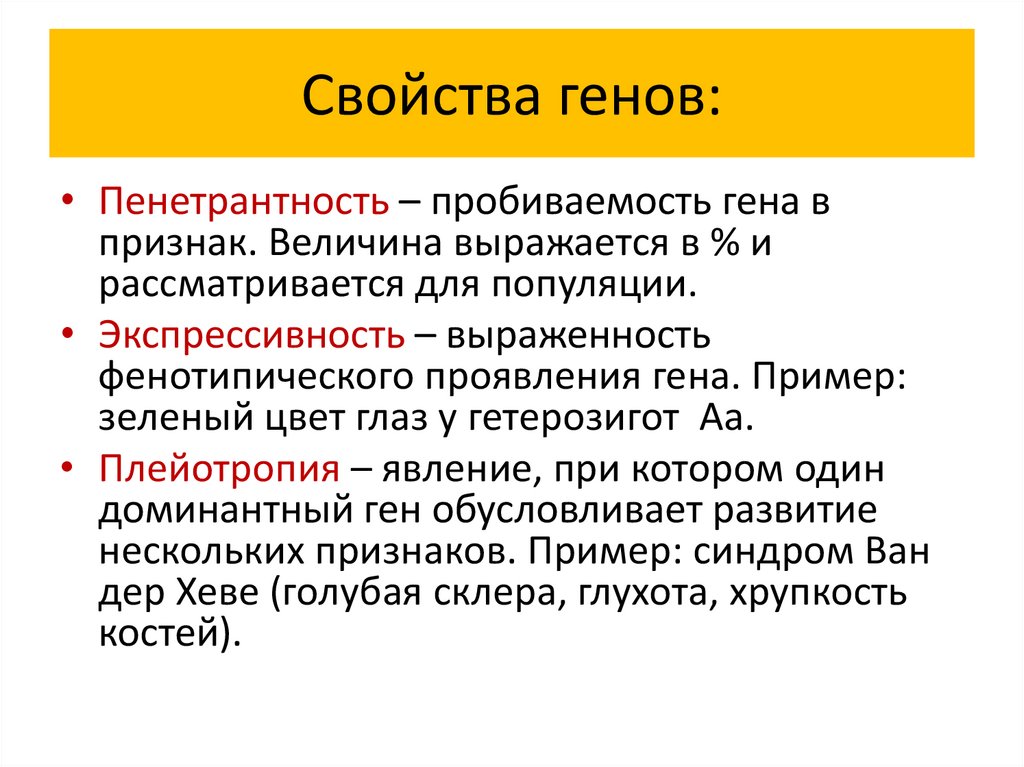 Свойства генов:

• Пенетрантность – пробиваемость гена в признак. Величина выражается в % и рассматривается для популяции.

• Экспрессивность – выраженность фенотипического проявления гена. Пример: зеленый цвет глаз у гетерозигот Аа.

• Плейотропия – явление, при котором один доминантный ген обусловливает развитие нескольких признаков. Пример: синдром Ван дер Хеве (голубая склера, глухота, хрупкость костей).